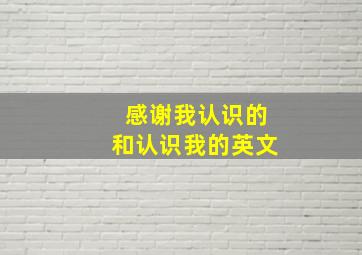 感谢我认识的
和认识我的英文